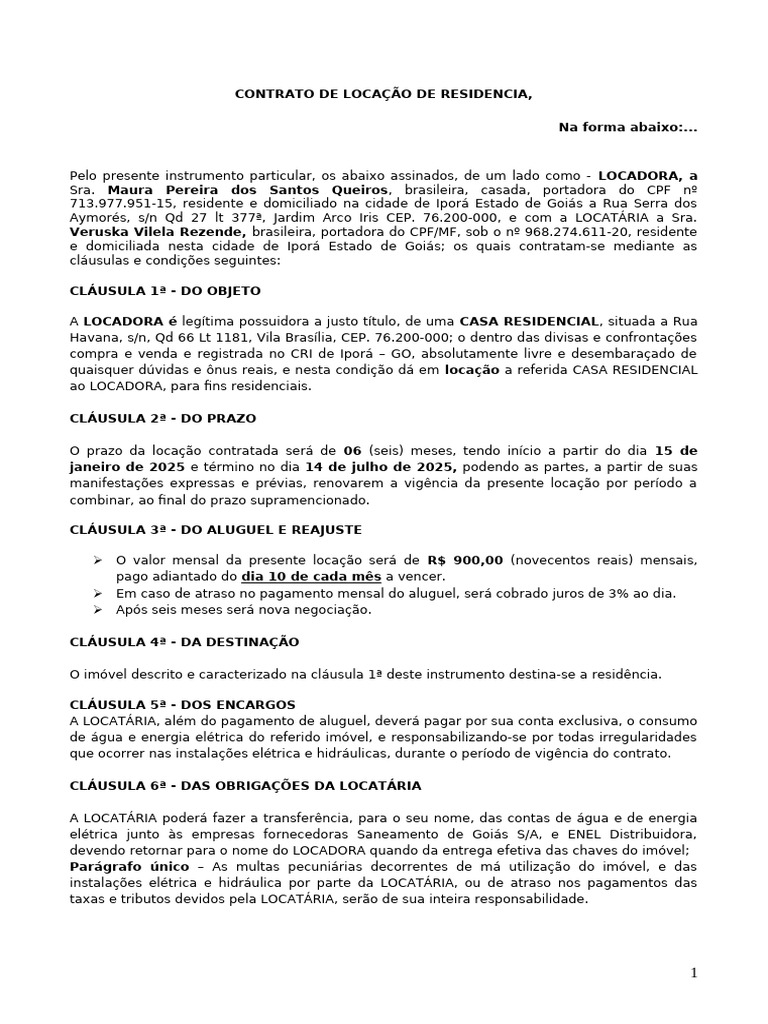 CONTRATO DE LOCAÇÃO DE RESIDENCIA,

Na forma abaixo:...

Pelo presente instrumento particular, os abaixo assinados, de um lado como - LOCADORA, a Sra. Maura Pereira dos Santos Queiros, brasileira, casada, portadora do CPF nº 713.977.951-15, residente e domiciliado na cidade de Iporá Estado de Goiás a Rua Serra dos Aymorés, s/n Qd 27 lt 377ª, Jardim Arco Iris CEP. 76.200-000, e com a LOCATÁRIA a Sra. Veruska Vilela Rezende, brasileira, portadora do CPF/MF, sob o nº 968.274.611-20, residente e domiciliada nesta cidade de Iporá Estado de Goiás; os quais contratam-se mediante as cláusulas e condições seguintes:

CLÁUSULA 1ª - DO OBJETO

A LOCADORA é legítima possuidora a justo título, de uma CASA RESIDENCIAL, situada a Rua Havana, s/n, Qd 66 Lt 1181, Vila Brasília, CEP. 76.200-000; o dentro das divisas e confrontações compra e venda e registrada no CRI de Iporá – GO, absolutamente livre e desembaraçado de quaisquer dúvidas e ônus reais, e nesta condição dá em locação a referida CASA RESIDENCIAL ao LOCADORA, para fins residenciais.

CLÁUSULA 2ª - DO PRAZO

O prazo da locação contratada será de 06 (seis) meses, tendo início a partir do dia 15 de janeiro de 2025 e término no dia 14 de julho de 2025, podendo as partes, a partir de suas manifestações expressas e prévias, renovarem a vigência da presente locação por período a combinar, ao final do prazo supramencionado.

CLÁUSULA 3ª - DO ALUGUEL E REAJUSTE

➢ O valor mensal da presente locação será de R$ 900,00 (novecentos reais) mensais, pago adiantado do dia 10 de cada mês a vencer.
➢ Em caso de atraso no pagamento mensal do aluguel, será cobrado juros de 3% ao dia.
➢ Após seis meses será nova negociação.

CLÁUSULA 4ª - DA DESTINAÇÃO

O imóvel descrito e caracterizado na cláusula 1ª deste instrumento destina-se a residência.

CLÁUSULA 5ª - DOS ENCARGOS
A LOCATÁRIA, além do pagamento de aluguel, deverá pagar por sua conta exclusiva, o consumo de água e energia elétrica do referido imóvel, e responsabilizando-se por todas irregularidades que ocorrer nas instalações elétrica e hidráulicas, durante o período de vigência do contrato.

CLÁUSULA 6ª - DAS OBRIGAÇÕES DA LOCATÁRIA

A LOCATÁRIA poderá fazer a transferência, para o seu nome, das contas de água e de energia elétrica junto às empresas fornecedoras Saneamento de Goiás S/A, e ENEL Distribuidora, devendo retornar para o nome do LOCADORA quando da entrega efetiva das chaves do imóvel;
Parágrafo único – As multas pecuniárias decorrentes de má utilização do imóvel, e das instalações elétrica e hidráulica por parte da LOCATÁRIA, ou de atraso nos pagamentos das taxas e tributos devidos pela LOCATÁRIA, serão de sua inteira responsabilidade.

1